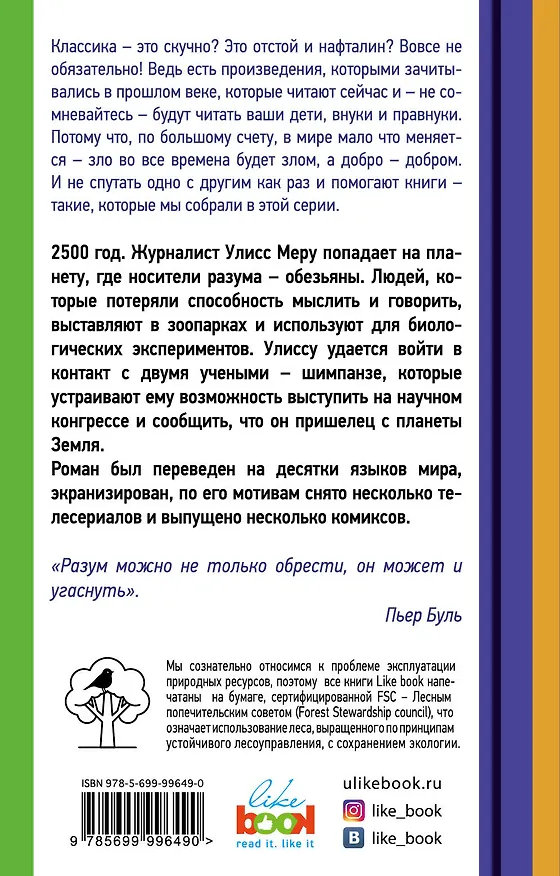 Классика – это скучно? Это отстой и нафталин? Вовсе не обязательно! Ведь есть произведения, которыми зачитывались в прошлом веке, которые читают сейчас и – не сомневайтесь – будут читать ваши дети, внуки и правнуки. Потому что, по большому счету, в мире мало что меняется – зло во все времена будет злом, а добро – добром. И не спутать одно с другим как раз и помогают книги – такие, которые мы собрали в этой серии.

2500 год. Журналист Улисс Меру попадает на планету, где носители разума – обезьяны. Людей, которые потеряли способность мыслить и говорить, выставляют в зоопарках и используют для биологических экспериментов. Улиссу удается войти в контакт с двумя учеными – шимпанзе, которые устраивают ему возможность выступить на научном конгрессе и сообщить, что он пришелец с планеты Земля.
Роман был переведен на десятки языков мира, экранизирован, по его мотивам снято несколько телесериалов и выпущено несколько комиксов.

«Разум можно не только обрести, он может и угаснуть».

Пьер Буль

Мы сознательно относимся к проблеме эксплуатации природных ресурсов, поэтому все книги Like book напечатаны на бумаге, сертифицированной FSC – Лесным попечительским советом (Forest Stewardship council), что означает использование леса, выращенного по принципам устойчивого лесоуправления, с сохранением экологии.

ISBN 978-5-699-99649-0

9 785699 996490 >

like book
read it. like it

ulikebook.ru
like_book
like_book